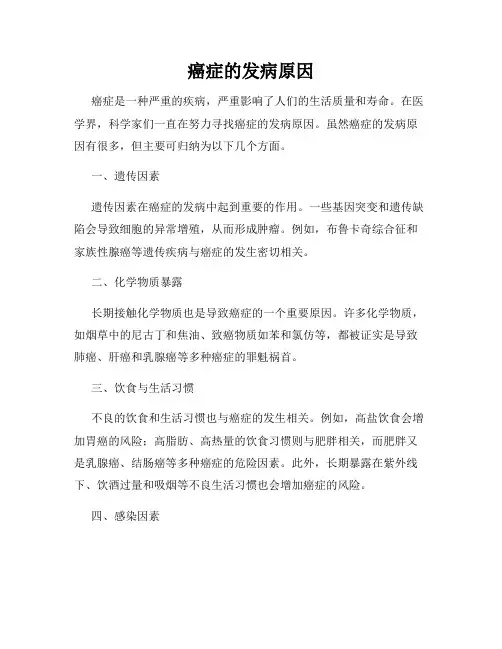 癌症的发病原因

癌症是一种严重的疾病，严重影响了人们的生活质量和寿命。在医学界，科学家们一直在努力寻找癌症的发病原因。虽然癌症的发病原因有很多，但主要可归纳为以下几个方面。

一、遗传因素

遗传因素在癌症的发病中起到重要的作用。一些基因突变和遗传缺陷会导致细胞的异常增殖，从而形成肿瘤。例如，布鲁卡奇综合征和家族性腺癌等遗传疾病与癌症的发生密切相关。

二、化学物质暴露

长期接触化学物质也是导致癌症的一个重要原因。许多化学物质，如烟草中的尼古丁和焦油、致癌物质如苯和氯仿等，都被证实是导致肺癌、肝癌和乳腺癌等多种癌症的罪魁祸首。

三、饮食与生活习惯

不良的饮食和生活习惯也与癌症的发生相关。例如，高盐饮食会增加胃癌的风险；高脂肪、高热量的饮食习惯则与肥胖相关，而肥胖又是乳腺癌、结肠癌等多种癌症的危险因素。此外，长期暴露在紫外线下、饮酒过量和吸烟等不良生活习惯也会增加癌症的风险。

四、感染因素